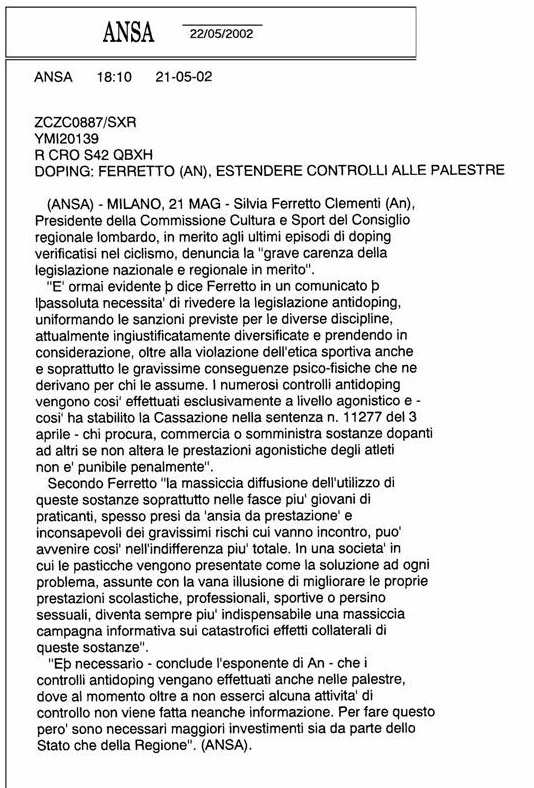 ANSA 22/05/2002

ANSA 18:10 21-05-02

ZCZC0887/SXR
YMI20139
R CRO S42 QBXH
DOPING: FERRETTO (AN), ESTENDERE CONTROLLI ALLE PALESTRE

(ANSA) - MILANO, 21 MAG - Silvia Ferretto Clementi (An), Presidente della Commissione Cultura e Sport del Consiglio regionale lombardo, in merito agli ultimi episodi di doping verificatisi nel ciclismo, denuncia la "grave carenza della legislazione nazionale e regionale in merito".

"E' ormai evidente þ dice Ferretto in un comunicato þ lþassoluta necessita' di rivedere la legislazione antidoping, uniformando le sanzioni previste per le diverse discipline, attualmente ingiustificatamente diversificate e prendendo in considerazione, oltre alla violazione dell'etica sportiva anche e soprattutto le gravissime conseguenze psico-fisiche che ne derivano per chi le assume. I numerosi controlli antidoping vengono cosi' effettuati esclusivamente a livello agonistico e - cosi' ha stabilito la Cassazione nella sentenza n. 11277 del 3 aprile - chi procura, commercia o somministra sostanze dopanti ad altri se non altera le prestazioni agonistiche degli atleti non e' punibile penalmente".

Secondo Ferretto "la massiccia diffusione dell'utilizzo di queste sostanze soprattutto nelle fasce piu' giovani di praticanti, spesso presi da 'ansia da prestazione' e inconsapevoli dei gravissimi rischi cui vanno incontro, puo' avvenire cosi' nell'indifferenza piu' totale. In una societa' in cui le pasticche vengono presentate come la soluzione ad ogni problema, assunte con la vana illusione di migliorare le proprie prestazioni scolastiche, professionali, sportive o persino sessuali, diventa sempre piu' indispensabile una massiccia campagna informativa sui catastrofici effetti collaterali di queste sostanze".

"Eþ necessario - conclude l'esponente di An - che i controlli antidoping vengano effettuati anche nelle palestre, dove al momento oltre a non esserci alcuna attivita' di controllo non viene fatta neanche informazione. Per fare questo pero' sono necessari maggiori investimenti sia da parte dello Stato che della Regione". (ANSA).